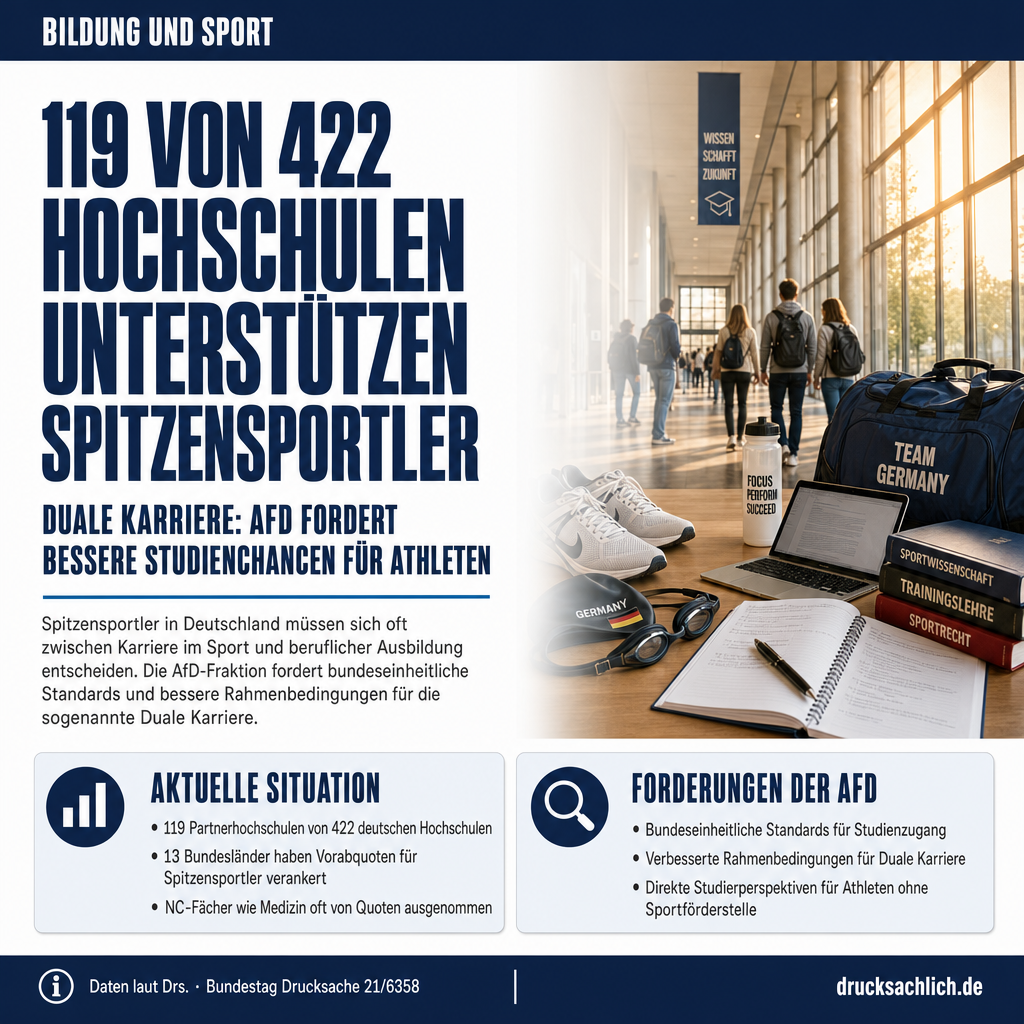 BILDUNG UND SPORT

119 VON 422 HOCHSCHULEN UNTERSTÜTZEN SPITZENSPORTLER

DUALE KARRIERE: AFD FORDERT BESSERE STUDIENCHANCEN FÜR ATHLETEN

Spitzensportler in Deutschland müssen sich oft zwischen Karriere im Sport und beruflicher Ausbildung entscheiden. Die AfD-Fraktion fordert bundeseinheitliche Standards und bessere Rahmenbedingungen für die sogenannte Duale Karriere.

WISSEN SCHAFFT ZUKUNFT

FOCUS PERFORM SUCCEED

TEAM GERMANY

GERMANY

SPORTWISSENSCHAFT

TRAININGSLEHRE

SPORTRECHT

AKTUELLE SITUATION

• 119 Partnerhochschulen von 422 deutschen Hochschulen
• 13 Bundesländer haben Vorabquoten für Spitzensportler verankert
• NC-Fächer wie Medizin oft von Quoten ausgenommen

FORDERUNGEN DER AFD

• Bundeseinheitliche Standards für Studienzugang
• Verbesserte Rahmenbedingungen für Duale Karriere
• Direkte Studierperspektiven für Athleten ohne Sportförderstelle

Daten laut Drs. · Bundestag Drucksache 21/6358

drucksachlich.de